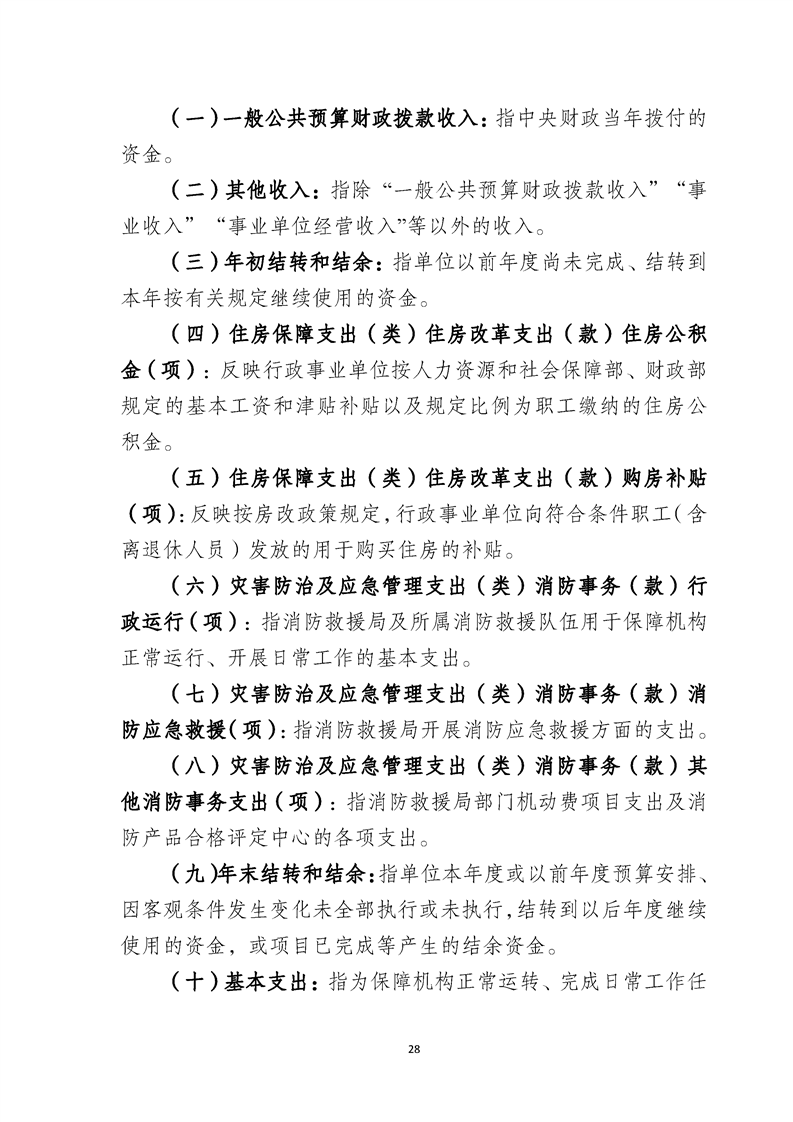 （一）一般公共预算财政拨款收入：指中央财政当年拨付的资金。

（二）其他收入：指除“一般公共预算财政拨款收入”“事业收入”“事业单位经营收入”等以外的收入。

（三）年初结转和结余：指单位以前年度尚未完成、结转到本年按有关规定继续使用的资金。

（四）住房保障支出（类）住房改革支出（款）住房公积金（项）：反映行政事业单位按人力资源和社会保障部、财政部规定的基本工资和津贴补贴以及规定比例为职工缴纳的住房公积金。

（五）住房保障支出（类）住房改革支出（款）购房补贴（项）：反映按房改政策规定，行政事业单位向符合条件职工（含离退休人员）发放的用于购买住房的补贴。

（六）灾害防治及应急管理支出（类）消防事务（款）行政运行（项）：指消防救援局及所属消防救援队伍用于保障机构正常运行、开展日常工作的基本支出。

（七）灾害防治及应急管理支出（类）消防事务（款）消防应急救援（项）：指消防救援局开展消防应急救援方面的支出。

（八）灾害防治及应急管理支出（类）消防事务（款）其他消防事务支出（项）：指消防救援局部门机动费项目支出及消防产品合格评定中心的各项支出。

（九）年末结转和结余：指单位本年度或以前年度预算安排、因客观条件发生变化未全部执行或未执行，结转到以后年度继续使用的资金，或项目已完成等产生的结余资金。

（十）基本支出：指为保障机构正常运转、完成日常工作任

28